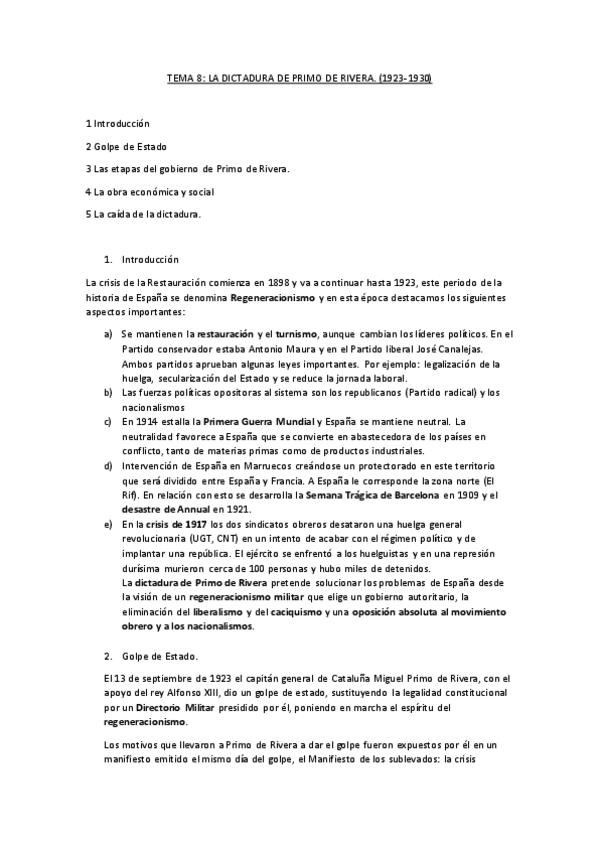 TEMA 8: LA DICTADURA DE PRIMO DE RIVERA. (1923-1930)

1 Introducción

2 Golpe de Estado

3 Las etapas del gobierno de Primo de Rivera.

4 La obra económica y social

5 La caída de la dictadura.

1. Introducción

La crisis de la Restauración comienza en 1898 y va a continuar hasta 1923, este periodo de la historia de España se denomina Regeneracionismo y en esta época destacamos los siguientes aspectos importantes:

a) Se mantienen la restauración y el turnismo, aunque cambian los líderes políticos. En el Partido conservador estaba Antonio Maura y en el Partido liberal José Canalejas. Ambos partidos aprueban algunas leyes importantes. Por ejemplo: legalización de la huelga, secularización del Estado y se reduce la jornada laboral.
b) Las fuerzas políticas opositoras al sistema son los republicanos (Partido radical) y los nacionalismos
c) En 1914 estalla la Primera Guerra Mundial y España se mantiene neutral. La neutralidad favorece a España que se convierte en abastecedora de los países en conflicto, tanto de materias primas como de productos industriales.
d) Intervención de España en Marruecos creándose un protectorado en este territorio que será dividido entre España y Francia. A España le corresponde la zona norte (El Rif). En relación con esto se desarrolla la Semana Trágica de Barcelona en 1909 y el desastre de Annual en 1921.
e) En la crisis de 1917 los dos sindicatos obreros desataron una huelga general revolucionaria (UGT, CNT) en un intento de acabar con el régimen político y de implantar una república. El ejército se enfrentó a los huelguistas y en una represión durísima murieron cerca de 100 personas y hubo miles de detenidos.
La dictadura de Primo de Rivera pretende solucionar los problemas de España desde la visión de un regeneracionismo militar que elige un gobierno autoritario, la eliminación del liberalismo y del caciquismo y una oposición absoluta al movimiento obrero y a los nacionalismos.

2. Golpe de Estado.

El 13 de septiembre de 1923 el capitán general de Cataluña Miguel Primo de Rivera, con el apoyo del rey Alfonso XIII, dio un golpe de estado, sustituyendo la legalidad constitucional por un Directorio Militar presidido por él, poniendo en marcha el espíritu del regeneracionismo.

Los motivos que llevaron a Primo de Rivera a dar el golpe fueron expuestos por él en un manifiesto emitido el mismo día del golpe, el Manifiesto de los sublevados: la crisis